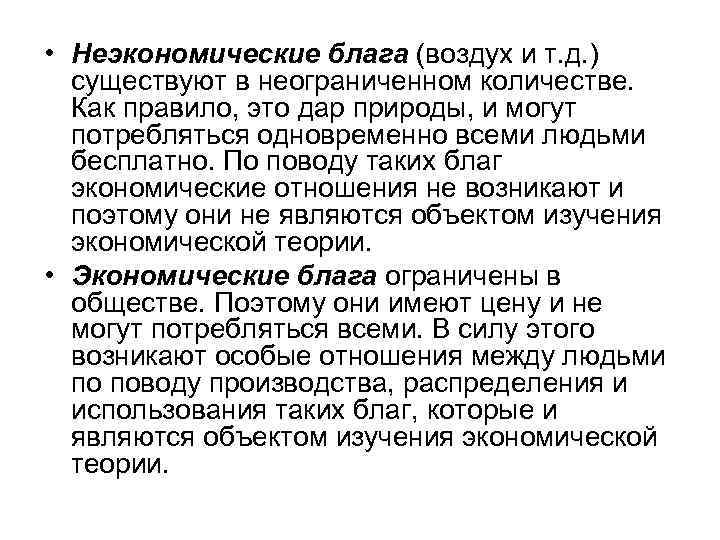 • Неэкономические блага (воздух и т.д.) существуют в неограниченном количестве. Как правило, это дар природы, и могут потребляться одновременно всеми людьми бесплатно. По поводу таких благ экономические отношения не возникают и поэтому они не являются объектом изучения экономической теории.

• Экономические блага ограничены в обществе. Поэтому они имеют цену и не могут потребляться всеми. В силу этого возникают особые отношения между людьми по поводу производства, распределения и использования таких благ, которые и являются объектом изучения экономической теории.